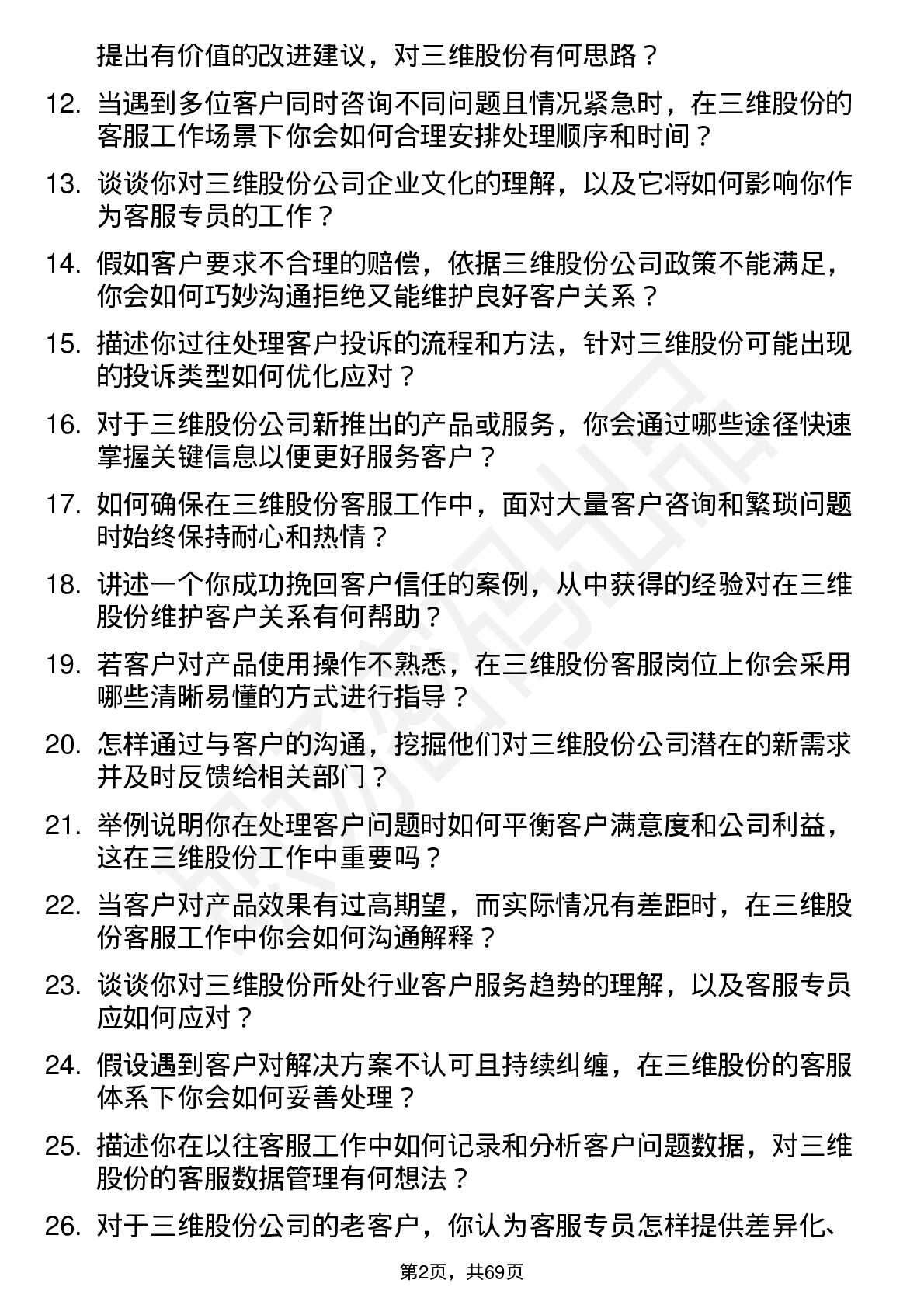 提出有价值的改进建议，对三维股份有何思路？

12. 当遇到多位客户同时咨询不同问题且情况紧急时，在三维股份的客服工作场景下你会如何合理安排处理顺序和时间？

13. 谈谈你对三维股份公司企业文化的理解，以及它将如何影响你作为客服专员的工作？

14. 假如客户要求不合理的赔偿，依据三维股份公司政策不能满足，你会如何巧妙沟通拒绝又能维护良好客户关系？

15. 描述你过往处理客户投诉的流程和方法，针对三维股份可能出现的投诉类型如何优化应对？

16. 对于三维股份公司新推出的产品或服务，你会通过哪些途径快速掌握关键信息以便更好服务客户？

17. 如何确保在三维股份客服工作中，面对大量客户咨询和繁琐问题时始终保持耐心和热情？

18. 讲述一个你成功挽回客户信任的案例，从中获得的经验对在三维股份维护客户关系有何帮助？

19. 若客户对产品使用操作不熟悉，在三维股份客服岗位上你会采用哪些清晰易懂的方式进行指导？

20. 怎样通过与客户的沟通，挖掘他们对三维股份公司潜在的新需求并及时反馈给相关部门？

21. 举例说明你在处理客户问题时如何平衡客户满意度和公司利益，这在三维股份工作中重要吗？

22. 当客户对产品效果有过高期望，而实际情况有差距时，在三维股份客服工作中你会如何沟通解释？

23. 谈谈你对三维股份所处行业客户服务趋势的理解，以及客服专员应如何应对？

24. 假设遇到客户对解决方案不认可且持续纠缠，在三维股份的客服体系下你会如何妥善处理？

25. 描述你在以往客服工作中如何记录和分析客户问题数据，对三维股份的客服数据管理有何想法？

26. 对于三维股份公司的老客户，你认为客服专员怎样提供差异化、

第2页，共69页